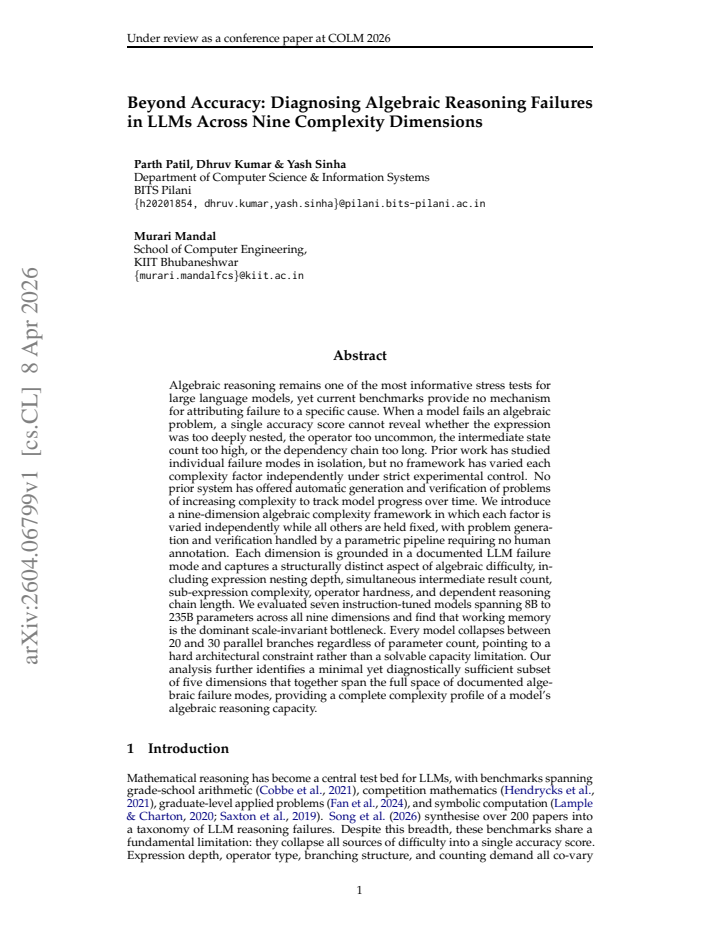 Under review as a conference paper at COLM 2026

Beyond Accuracy: Diagnosing Algebraic Reasoning Failures in LLMs Across Nine Complexity Dimensions

Parth Patil, Dhruv Kumar & Yash Sinha
Department of Computer Science & Information Systems
BITS Pilani
{h20201854, dhruv.kumar,yash.sinha}@pilani.bits-pilani.ac.in

Murari Mandal
School of Computer Engineering,
KIIT Bhubaneshwar
{murari.mandalfcs}@kiit.ac.in

Abstract

Algebraic reasoning remains one of the most informative stress tests for large language models, yet current benchmarks provide no mechanism for attributing failure to a specific cause. When a model fails an algebraic problem, a single accuracy score cannot reveal whether the expression was too deeply nested, the operator too uncommon, the intermediate state count too high, or the dependency chain too long. Prior work has studied individual failure modes in isolation, but no framework has varied each complexity factor independently under strict experimental control. No prior system has offered automatic generation and verification of problems of increasing complexity to track model progress over time. We introduce a nine-dimension algebraic complexity framework in which each factor is varied independently while all others are held fixed, with problem generation and verification handled by a parametric pipeline requiring no human annotation. Each dimension is grounded in a documented LLM failure mode and captures a structurally distinct aspect of algebraic difficulty, including expression nesting depth, simultaneous intermediate result count, sub-expression complexity, operator hardness, and dependent reasoning chain length. We evaluated seven instruction-tuned models spanning 8B to 235B parameters across all nine dimensions and find that working memory is the dominant scale-invariant bottleneck. Every model collapses between 20 and 30 parallel branches regardless of parameter count, pointing to a hard architectural constraint rather than a solvable capacity limitation. Our analysis further identifies a minimal yet diagnostically sufficient subset of five dimensions that together span the full space of documented algebraic failure modes, providing a complete complexity profile of a model's algebraic reasoning capacity.

1 Introduction

Mathematical reasoning has become a central test bed for LLMs, with benchmarks spanning grade-school arithmetic (Cobbe et al., 2021), competition mathematics (Hendrycks et al., 2021), graduate-level applied problems (Fan et al., 2024), and symbolic computation (Lample & Charton, 2020; Saxton et al., 2019). Song et al. (2026) synthesise over 200 papers into a taxonomy of LLM reasoning failures. Despite this breadth, these benchmarks share a fundamental limitation: they collapse all sources of difficulty into a single accuracy score. Expression depth, operator type, branching structure, and counting demand all co-vary

1

arXiv:2604.06799v1 [cs.CL] 8 Apr 2026